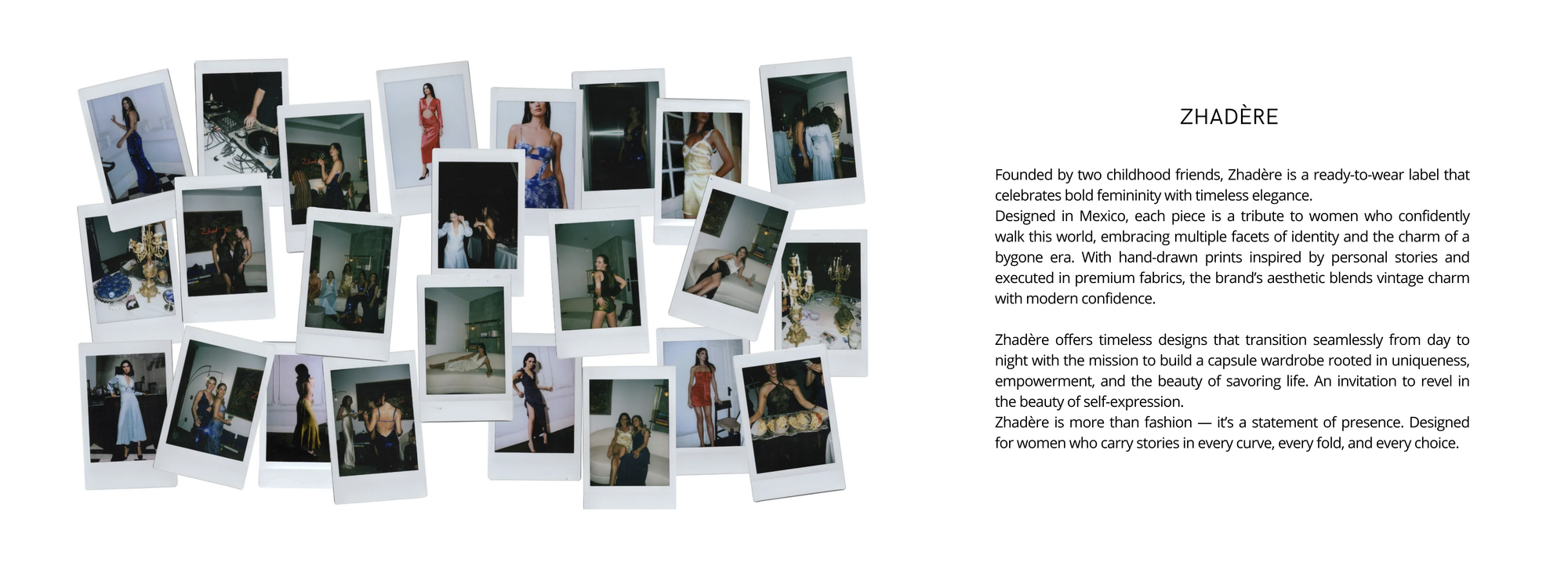 ZHADÈRE

Founded by two childhood friends, Zhadère is a ready-to-wear label that celebrates bold femininity with timeless elegance.
Designed in Mexico, each piece is a tribute to women who confidently walk this world, embracing multiple facets of identity and the charm of a bygone era. With hand-drawn prints inspired by personal stories and executed in premium fabrics, the brand's aesthetic blends vintage charm with modern confidence.

Zhadère offers timeless designs that transition seamlessly from day to night with the mission to build a capsule wardrobe rooted in uniqueness, empowerment, and the beauty of savoring life. An invitation to revel in the beauty of self-expression.
Zhadère is more than fashion — it's a statement of presence. Designed for women who carry stories in every curve, every fold, and every choice.